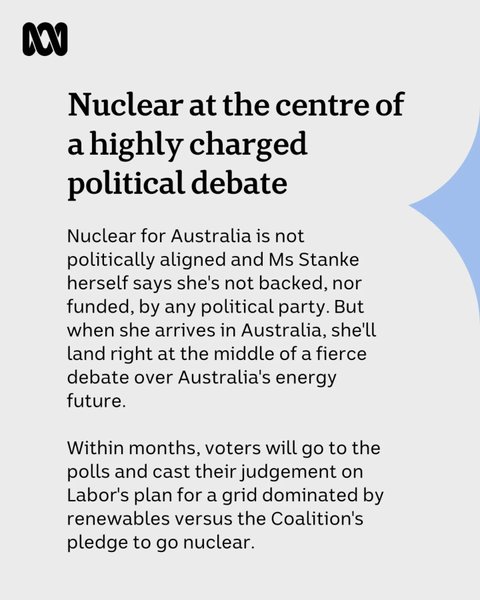 Nuclear at the centre of a highly charged political debate

Nuclear for Australia is not politically aligned and Ms Stanke herself says she's not backed, nor funded, by any political party. But when she arrives in Australia, she'll land right at the middle of a fierce debate over Australia's energy future.

Within months, voters will go to the polls and cast their judgement on Labor's plan for a grid dominated by renewables versus the Coalition's pledge to go nuclear.